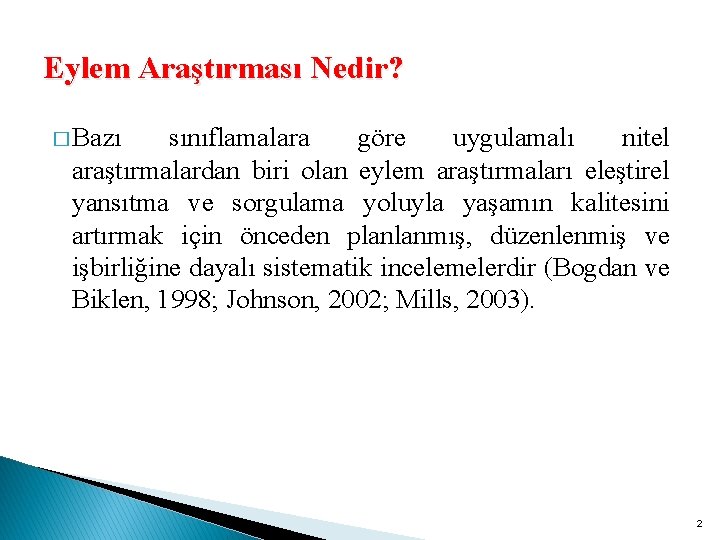 Eylem Araştırması Nedir?

□ Bazı sınıflamalara göre uygulamalı nitel araştırmalardan biri olan eylem araştırmaları eleştirel yansıtma ve sorgulama yoluyla yaşamın kalitesini artırmak için önceden planlanmış, düzenlenmiş ve işbirliğine dayalı sistematik incelemelerdir (Bogdan ve Biklen, 1998; Johnson, 2002; Mills, 2003).

2